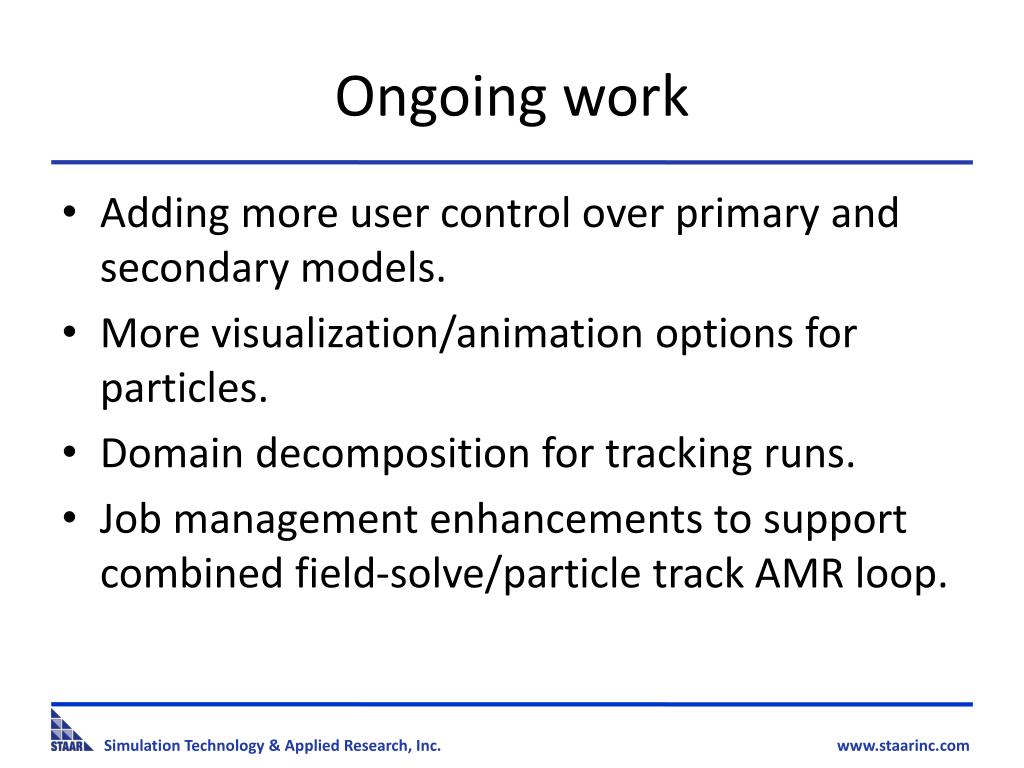 Ongoing work

• Adding more user control over primary and secondary models.
• More visualization/animation options for particles.
• Domain decomposition for tracking runs.
• Job management enhancements to support combined field-solve/particle track AMR loop.

STAAR Simulation Technology & Applied Research, Inc.

www.staarinc.com